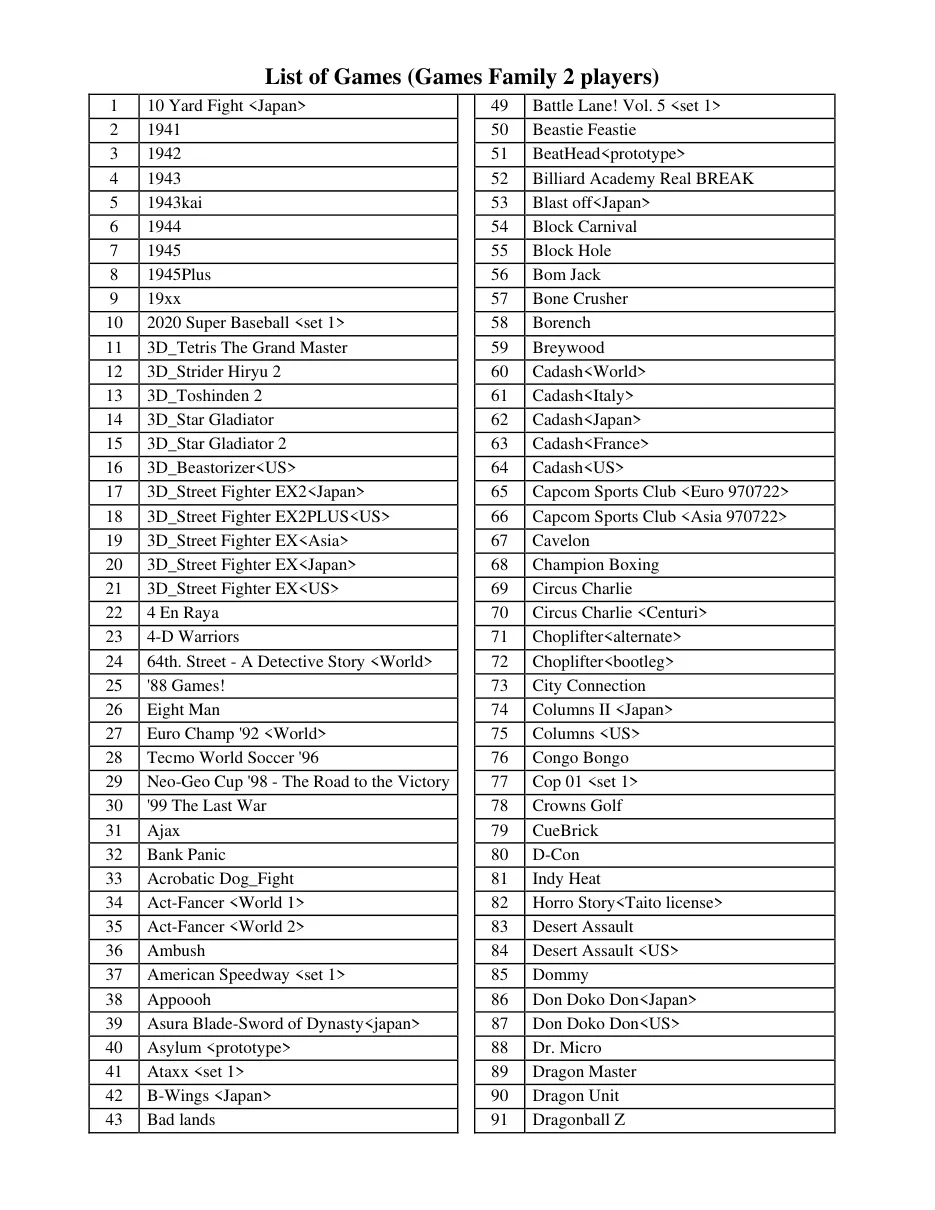 List of Games (Games Family 2 players)

| 1 | 10 Yard Fight <Japan> |
|---|---|
| 2 | 1941 |
| 3 | 1942 |
| 4 | 1943 |
| 5 | 1943kai |
| 6 | 1944 |
| 7 | 1945 |
| 8 | 1945Plus |
| 9 | 19xx |
| 10 | 2020 Super Baseball <set 1> |
| 11 | 3D_Tetris The Grand Master |
| 12 | 3D_Strider Hiryu 2 |
| 13 | 3D_Toshinden 2 |
| 14 | 3D_Star Gladiator |
| 15 | 3D_Star Gladiator 2 |
| 16 | 3D_Beastorizer<US> |
| 17 | 3D_Street Fighter EX2<Japan> |
| 18 | 3D_Street Fighter EX2PLUS<US> |
| 19 | 3D_Street Fighter EX<Asia> |
| 20 | 3D_Street Fighter EX<Japan> |
| 21 | 3D_Street Fighter EX<US> |
| 22 | 4 En Raya |
| 23 | 4-D Warriors |
| 24 | 64th. Street - A Detective Story <World> |
| 25 | '88 Games! |
| 26 | Eight Man |
| 27 | Euro Champ '92 <World> |
| 28 | Tecmo World Soccer '96 |
| 29 | Neo-Geo Cup '98 - The Road to the Victory |
| 30 | '99 The Last War |
| 31 | Ajax |
| 32 | Bank Panic |
| 33 | Acrobatic Dog_Fight |
| 34 | Act-Fancer <World 1> |
| 35 | Act-Fancer <World 2> |
| 36 | Ambush |
| 37 | American Speedway <set 1> |
| 38 | Appoooh |
| 39 | Asura Blade-Sword of Dynasty<japan> |
| 40 | Asylum <prototype> |
| 41 | Ataxx <set 1> |
| 42 | B-Wings <Japan> |
| 43 | Bad lands |

| 49 | Battle Lane! Vol. 5 <set 1> |
|---|---|
| 50 | Beastie Feastie |
| 51 | BeatHead<prototype> |
| 52 | Billiard Academy Real BREAK |
| 53 | Blast off<Japan> |
| 54 | Block Carnival |
| 55 | Block Hole |
| 56 | Bom Jack |
| 57 | Bone Crusher |
| 58 | Borench |
| 59 | Breywood |
| 60 | Cadash<World> |
| 61 | Cadash<Italy> |
| 62 | Cadash<Japan> |
| 63 | Cadash<France> |
| 64 | Cadash<US> |
| 65 | Capcom Sports Club <Euro 970722> |
| 66 | Capcom Sports Club <Asia 970722> |
| 67 | Cavelon |
| 68 | Champion Boxing |
| 69 | Circus Charlie |
| 70 | Circus Charlie <Centuri> |
| 71 | Choplifter<alternate> |
| 72 | Choplifter<bootleg> |
| 73 | City Connection |
| 74 | Columns II <Japan> |
| 75 | Columns <US> |
| 76 | Congo Bongo |
| 77 | Cop 01 <set 1> |
| 78 | Crowns Golf |
| 79 | CueBrick |
| 80 | D-Con |
| 81 | Indy Heat |
| 82 | Horro Story<Taito license> |
| 83 | Desert Assault |
| 84 | Desert Assault <US> |
| 85 | Dommy |
| 86 | Don Doko Don<Japan> |
| 87 | Don Doko Don<US> |
| 88 | Dr. Micro |
| 89 | Dragon Master |
| 90 | Dragon Unit |
| 91 | Dragonball Z |